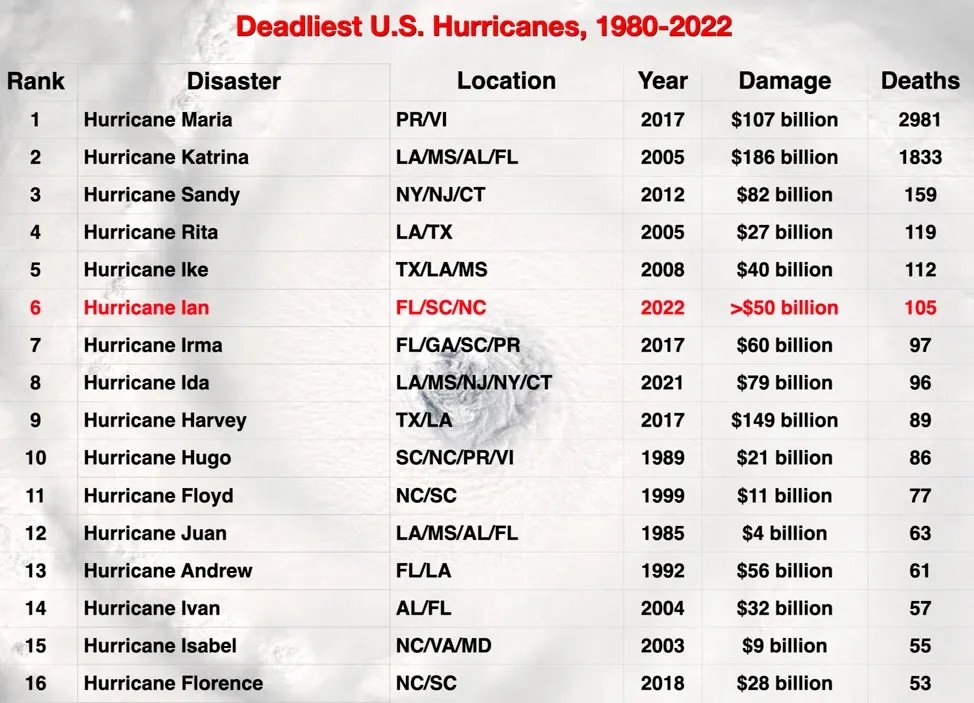 Deadliest U.S. Hurricanes, 1980-2022

| Rank | Disaster | Location | Year | Damage | Deaths |
|---|---|---|---|---|---|
| 1 | Hurricane Maria | PR/VI | 2017 | \$107 billion | 2981 |
| 2 | Hurricane Katrina | LA/MS/AL/FL | 2005 | \$186 billion | 1833 |
| 3 | Hurricane Sandy | NY/NJ/CT | 2012 | \$82 billion | 159 |
| 4 | Hurricane Rita | LA/TX | 2005 | \$27 billion | 119 |
| 5 | Hurricane Ike | TX/LA/MS | 2008 | \$40 billion | 112 |
| 6 | Hurricane Ian | FL/SC/NC | 2022 | >\$50 billion | 105 |
| 7 | Hurricane Irma | FL/GA/SC/PR | 2017 | \$60 billion | 97 |
| 8 | Hurricane Ida | LA/MS/NJ/NY/CT | 2021 | \$79 billion | 96 |
| 9 | Hurricane Harvey | TX/LA | 2017 | \$149 billion | 89 |
| 10 | Hurricane Hugo | SC/NC/PR/VI | 1989 | \$21 billion | 86 |
| 11 | Hurricane Floyd | NC/SC | 1999 | \$11 billion | 77 |
| 12 | Hurricane Juan | LA/MS/AL/FL | 1985 | \$4 billion | 63 |
| 13 | Hurricane Andrew | FL/LA | 1992 | \$56 billion | 61 |
| 14 | Hurricane Ivan | AL/FL | 2004 | \$32 billion | 57 |
| 15 | Hurricane Isabel | NC/VA/MD | 2003 | \$9 billion | 55 |
| 16 | Hurricane Florence | NC/SC | 2018 | \$28 billion | 53 |